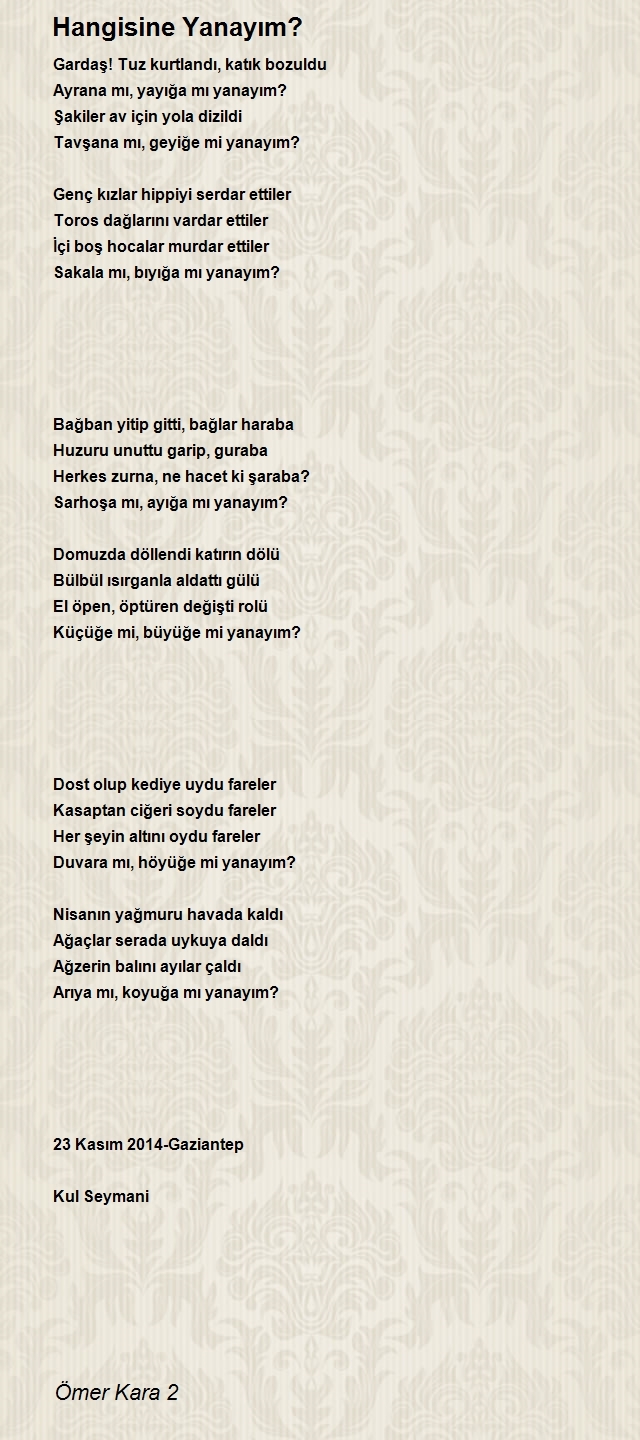 Hangisine Yanayım?

Gardaş! Tuz kurtlandı, katık bozuldu
Ayrana mı, yayığa mı yanayım?
Şakiler av için yola dizildi
Tavşana mı, geyiğe mi yanayım?

Genç kızlar hippiyi serdar ettiler
Toros dağlarını vardar ettiler
İçi boş hocalar murdar ettiler
Sakala mı, bıyığa mı yanayım?

Bağban yitip gitti, bağlar haraba
Huzuru unuttu garip, guraba
Herkes zurna, ne hacet ki şaraba?
Sarhoşa mı, ayığa mı yanayım?

Domuzda döllendi katırın dölü
Bülbül ısırganla aldattı gülü
El öpen, öptüren değişti rolü
Küçüğe mi, büyüğe mi yanayım?

Dost olup kediye uydu fareler
Kasaptan ciğeri soydu fareler
Her şeyin altını oydu fareler
Duvara mı, höyüğe mi yanayım?

Nisanın yağmuru havada kaldı
Ağaçlar serada uykuya daldı
Ağzerin balını ayılar çaldı
Arıya mı, koyuğa mı yanayım?

23 Kasım 2014-Gaziantep

Kul Seymani

Ömer Kara 2